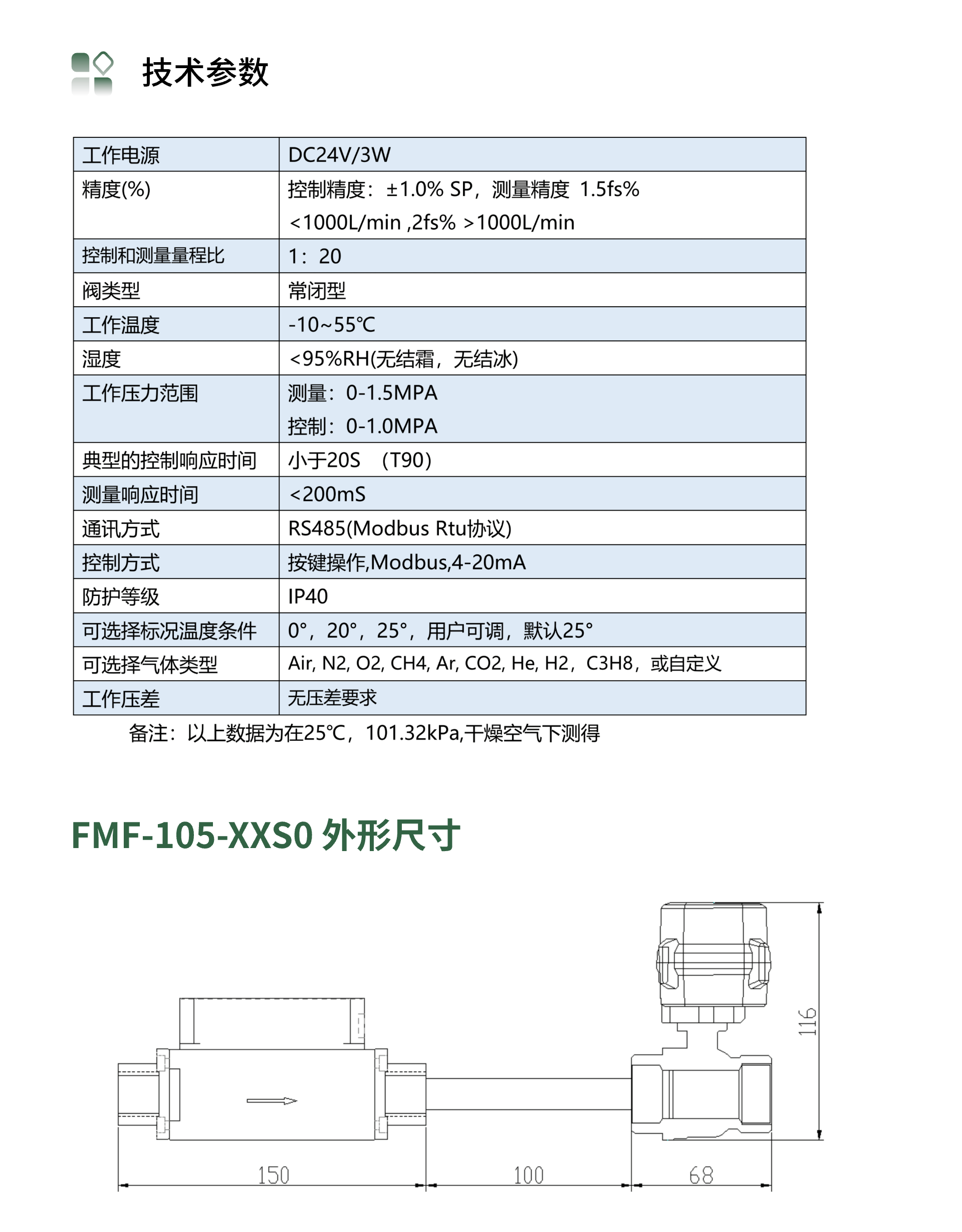 技术参数

| 工作电源 | DC24V/3W |
|---|---|
| 精度(%) | 控制精度：±1.0% SP，测量精度 1.5fs% <1000L/min ,2fs% >1000L/min |
| 控制和测量量程比 | 1：20 |
| 阀类型 | 常闭型 |
| 工作温度 | -10~55℃ |
| 湿度 | <95%RH(无结霜，无结冰) |
| 工作压力范围 | 测量：0-1.5MPA 控制：0-1.0MPA |
| 典型的控制响应时间 | 小于20S （T90） |
| 测量响应时间 | <200mS |
| 通讯方式 | RS485(Modbus Rtu协议) |
| 控制方式 | 按键操作,Modbus,4-20mA |
| 防护等级 | IP40 |
| 可选择标况温度条件 | 0°，20°，25°，用户可调，默认25° |
| 可选择气体类型 | Air, N2, O2, CH4, Ar, CO2, He, H2，C3H8，或自定义 |
| 工作压差 | 无压差要求 |

备注：以上数据为在25℃，101.32kPa,干燥空气下测得

FMF-105-XXS0 外形尺寸

116

150

100

68